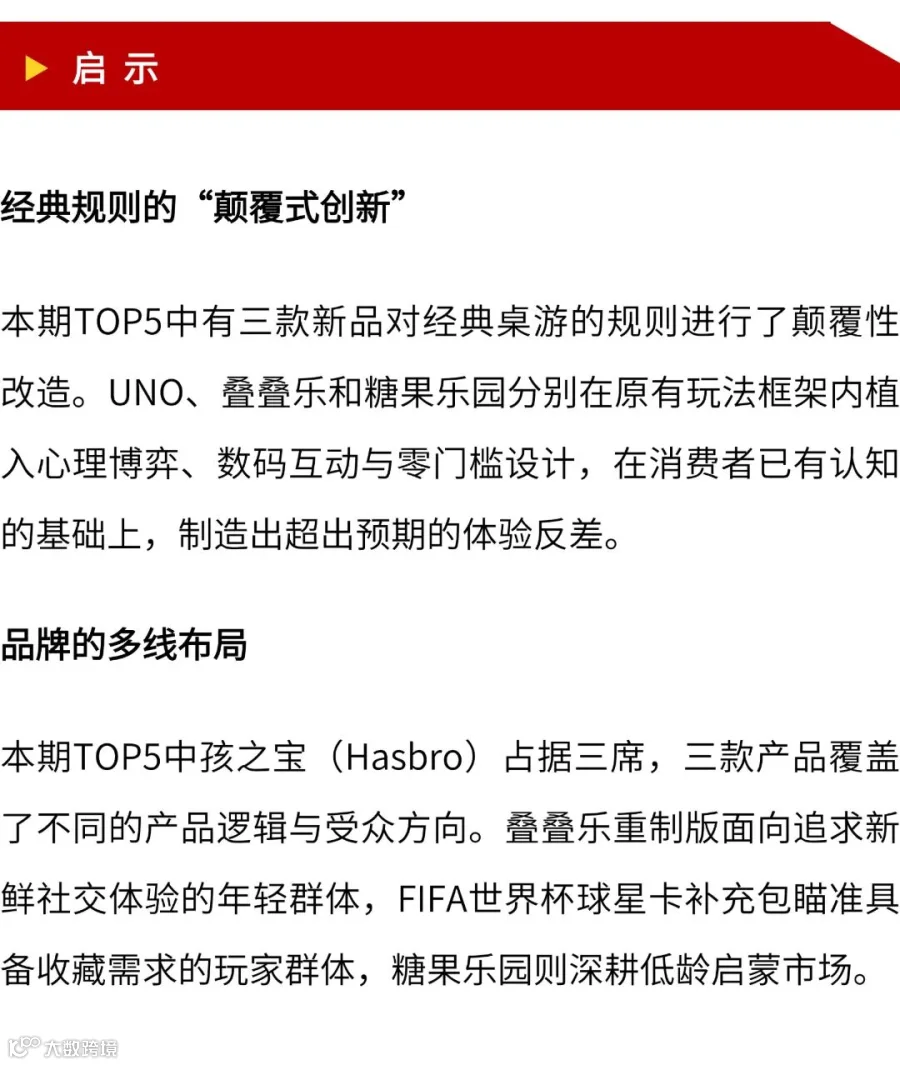 ▶ 启示

经典规则的“颠覆式创新”

本期TOP5中有三款新品对经典桌游的规则进行了颠覆性改造。UNO、叠叠乐和糖果乐园分别在原有玩法框架内植入心理博弈、数码互动与零门槛设计，在消费者已有认知的基础上，制造出超出预期的体验反差。

品牌的多线布局

本期TOP5中孩之宝（Hasbro）占据三席，三款产品覆盖了不同的产品逻辑与受众方向。叠叠乐重制版面向追求新鲜社交体验的年轻群体，FIFA世界杯球星卡补充包瞄准具备收藏需求的玩家群体，糖果乐园则深耕低龄启蒙市场。

大数跨境